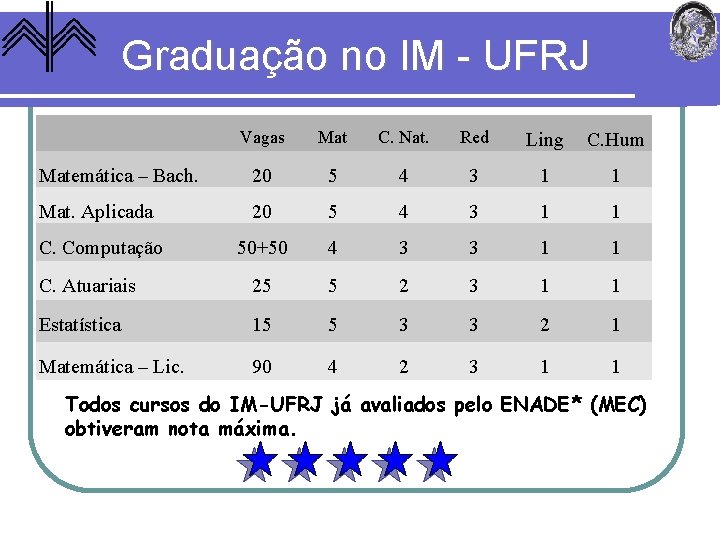 Graduação no IM - UFRJ

| | Vagas | Mat | C. Nat. | Red | Ling | C.Hum |
|---|---|---|---|---|---|---|
| Matemática – Bach. | 20 | 5 | 4 | 3 | 1 | 1 |
| Mat. Aplicada | 20 | 5 | 4 | 3 | 1 | 1 |
| C. Computação | 50+50 | 4 | 3 | 3 | 1 | 1 |
| C. Atuariais | 25 | 5 | 2 | 3 | 1 | 1 |
| Estatística | 15 | 5 | 3 | 3 | 2 | 1 |
| Matemática – Lic. | 90 | 4 | 2 | 3 | 1 | 1 |

Todos cursos do IM-UFRJ já avaliados pelo ENADE* (MEC) obtiveram nota máxima.